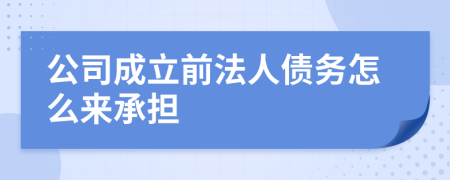 公司成立前法人债务怎么来承担